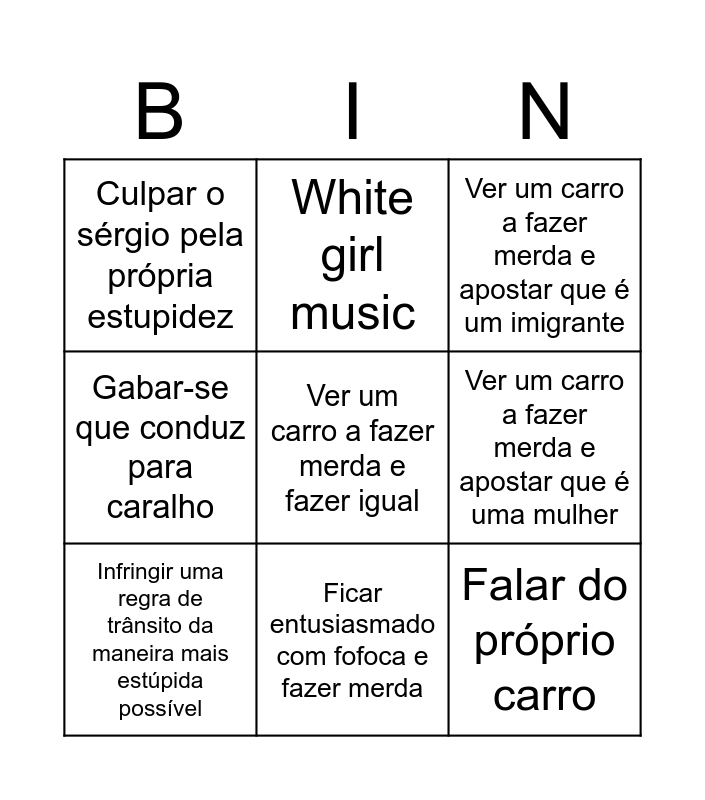 | B | I | N |
|---|---|---|
| Culpar o sérgio pela própria estupidez | White girl music | Ver um carro a fazer merda e apostar que é um imigrante |
| Gabar-se que conduz para caralho | Ver um carro a fazer merda e fazer igual | Ver um carro a fazer merda e apostar que é uma mulher |
| Infringir uma regra de trânsito da maneira mais estúpida possível | Ficar entusiasmado com fofoca e fazer merda | Falar do próprio carro |